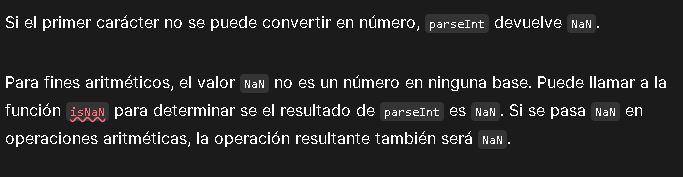 Si el primer carácter no se puede convertir en número, parseInt devuelve NaN.

Para fines aritméticos, el valor NaN no es un número en ninguna base. Puede llamar a la función isNaN para determinar se el resultado de parseInt es NaN. Si se pasa NaN en operaciones aritméticas, la operación resultante también será NaN.